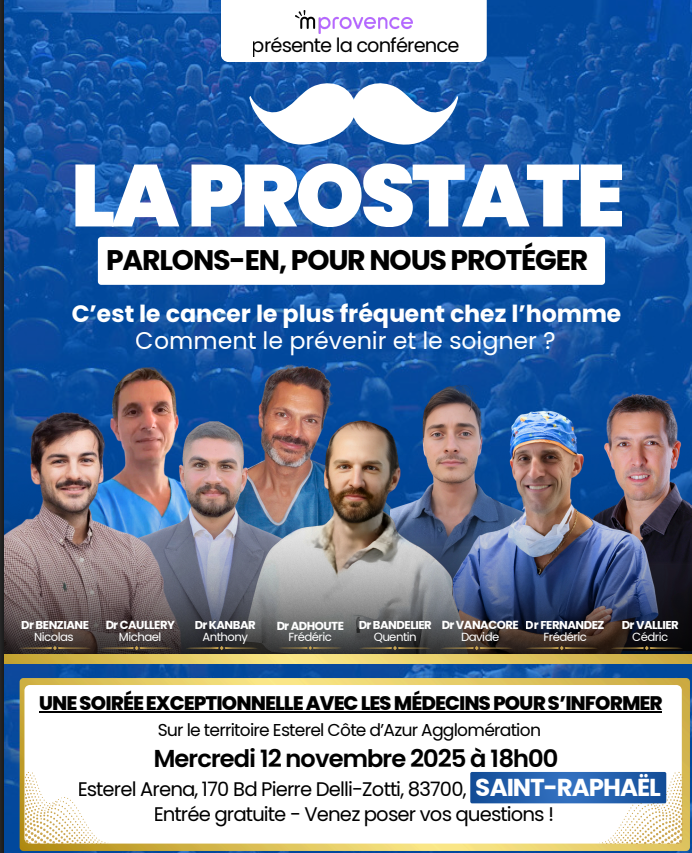 mprovence
présente la conférence

LA PROSTATE

PARLONS-EN, POUR NOUS PROTÉGER

C'est le cancer le plus fréquent chez l'homme
Comment le prévenir et le soigner ?

Dr BENZIANE Nicolas
Dr CAULLERY Michael
Dr KANBAR Anthony
Dr ADHOUTE Frédéric
Dr BANDELIER Quentin
Dr VANACORE Davide
Dr FERNANDEZ Frédéric
Dr VALLIER Cédric

UNE SOIRÉE EXCEPTIONNELLE AVEC LES MÉDECINS POUR S'INFORMER
Sur le territoire Esterel Côte d'Azur Agglomération
Mercredi 12 novembre 2025 à 18h00
Esterel Arena, 170 Bd Pierre Delli-Zotti, 83700, SAINT-RAPHAËL
Entrée gratuite - Venez poser vos questions !